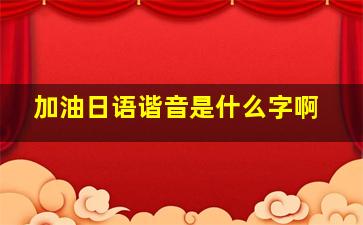 加油日语谐音是什么字啊